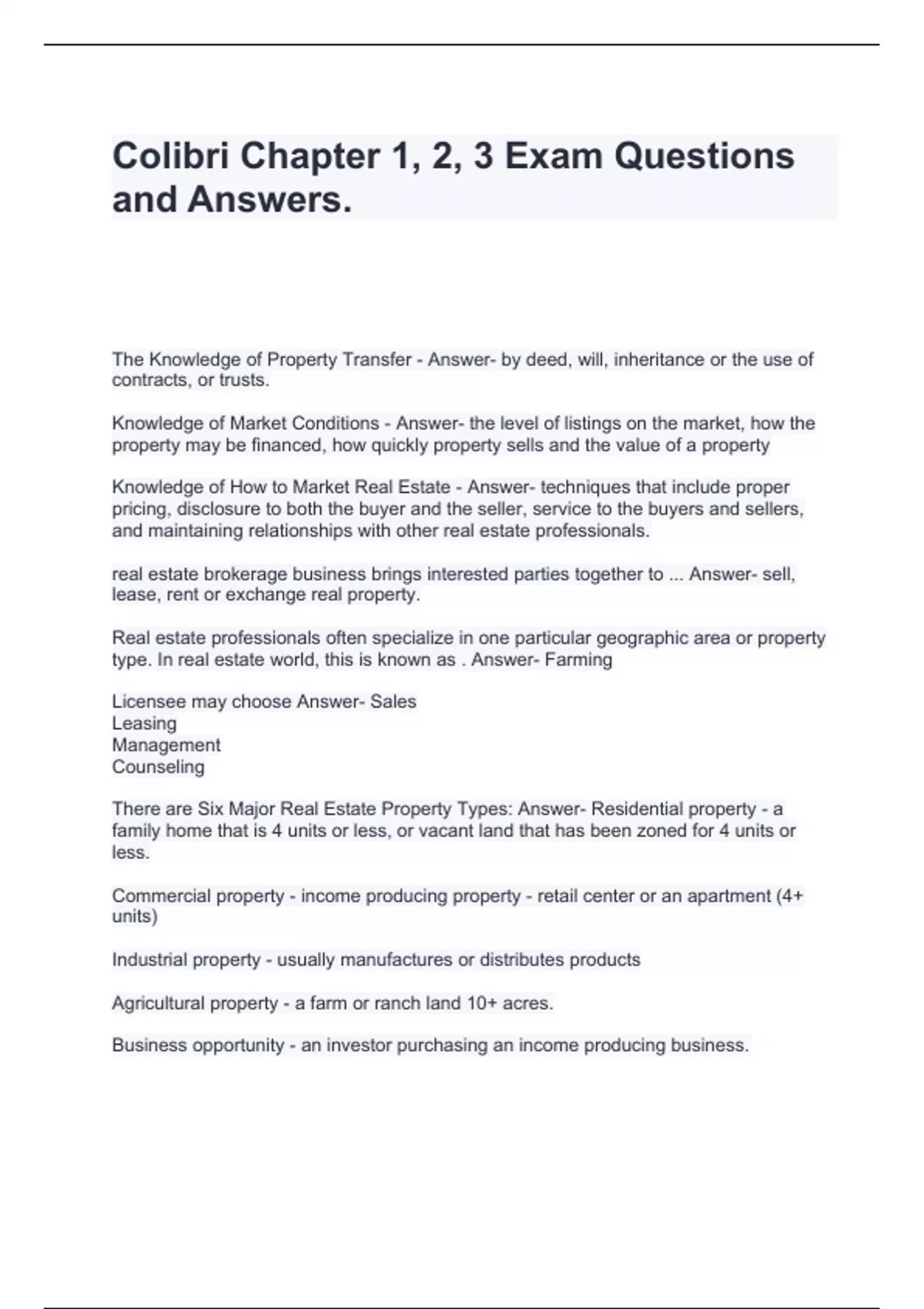 Colibri Chapter 1, 2, 3 Exam Questions and Answers.

The Knowledge of Property Transfer - Answer- by deed, will, inheritance or the use of contracts, or trusts.

Knowledge of Market Conditions - Answer- the level of listings on the market, how the property may be financed, how quickly property sells and the value of a property

Knowledge of How to Market Real Estate - Answer- techniques that include proper pricing, disclosure to both the buyer and the seller, service to the buyers and sellers, and maintaining relationships with other real estate professionals.

real estate brokerage business brings interested parties together to ... Answer- sell, lease, rent or exchange real property.

Real estate professionals often specialize in one particular geographic area or property type. In real estate world, this is known as . Answer- Farming

Licensee may choose Answer- Sales
Leasing
Management
Counseling

There are Six Major Real Estate Property Types: Answer- Residential property - a family home that is 4 units or less, or vacant land that has been zoned for 4 units or less.

Commercial property - income producing property - retail center or an apartment (4+ units)

Industrial property - usually manufactures or distributes products

Agricultural property - a farm or ranch land 10+ acres.

Business opportunity - an investor purchasing an income producing business.